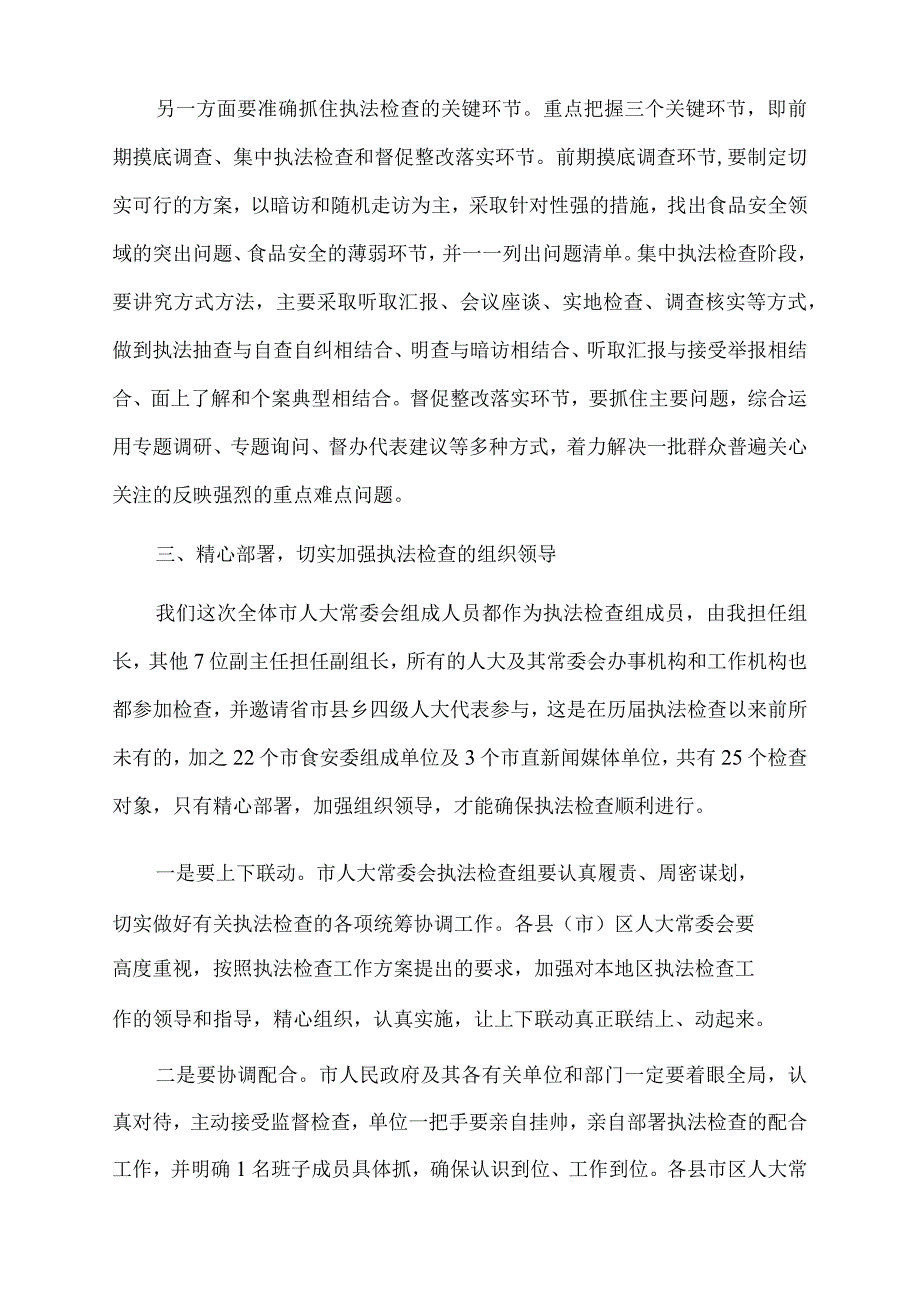 另一方面要准确抓住执法检查的关键环节。重点把握三个关键环节，即前期摸底调查、集中执法检查和督促整改落实环节。前期摸底调查环节,要制定切实可行的方案，以暗访和随机走访为主，采取针对性强的措施，找出食品安全领域的突出问题、食品安全的薄弱环节，并一一列出问题清单。集中执法检查阶段，要讲究方式方法，主要采取听取汇报、会议座谈、实地检查、调查核实等方式，做到执法抽查与自查自纠相结合、明查与暗访相结合、听取汇报与接受举报相结合、面上了解和个案典型相结合。督促整改落实环节，要抓住主要问题，综合运用专题调研、专题询问、督办代表建议等多种方式，着力解决一批群众普遍关心关注的反映强烈的重点难点问题。

三、精心部署，切实加强执法检查的组织领导

我们这次全体市人大常委会组成人员都作为执法检查组成员，由我担任组长，其他7位副主任担任副组长，所有的人大及其常委会办事机构和工作机构也都参加检查，并邀请省市县乡四级人大代表参与，这是在历届执法检查以来前所未有的，加之22个市食安委组成单位及3个市直新闻媒体单位，共有25个检查对象，只有精心部署，加强组织领导，才能确保执法检查顺利进行。

一是要上下联动。市人大常委会执法检查组要认真履责、周密谋划，切实做好有关执法检查的各项统筹协调工作。各县（市）区人大常委会要高度重视，按照执法检查工作方案提出的要求，加强对本地区执法检查工作的领导和指导，精心组织，认真实施，让上下联动真正联结上、动起来。

二是要协调配合。市人民政府及其各有关单位和部门一定要着眼全局，认真对待，主动接受监督检查，单位一把手要亲自挂帅，亲自部署执法检查的配合工作，并明确1名班子成员具体抓，确保认识到位、工作到位。各县市区人大常